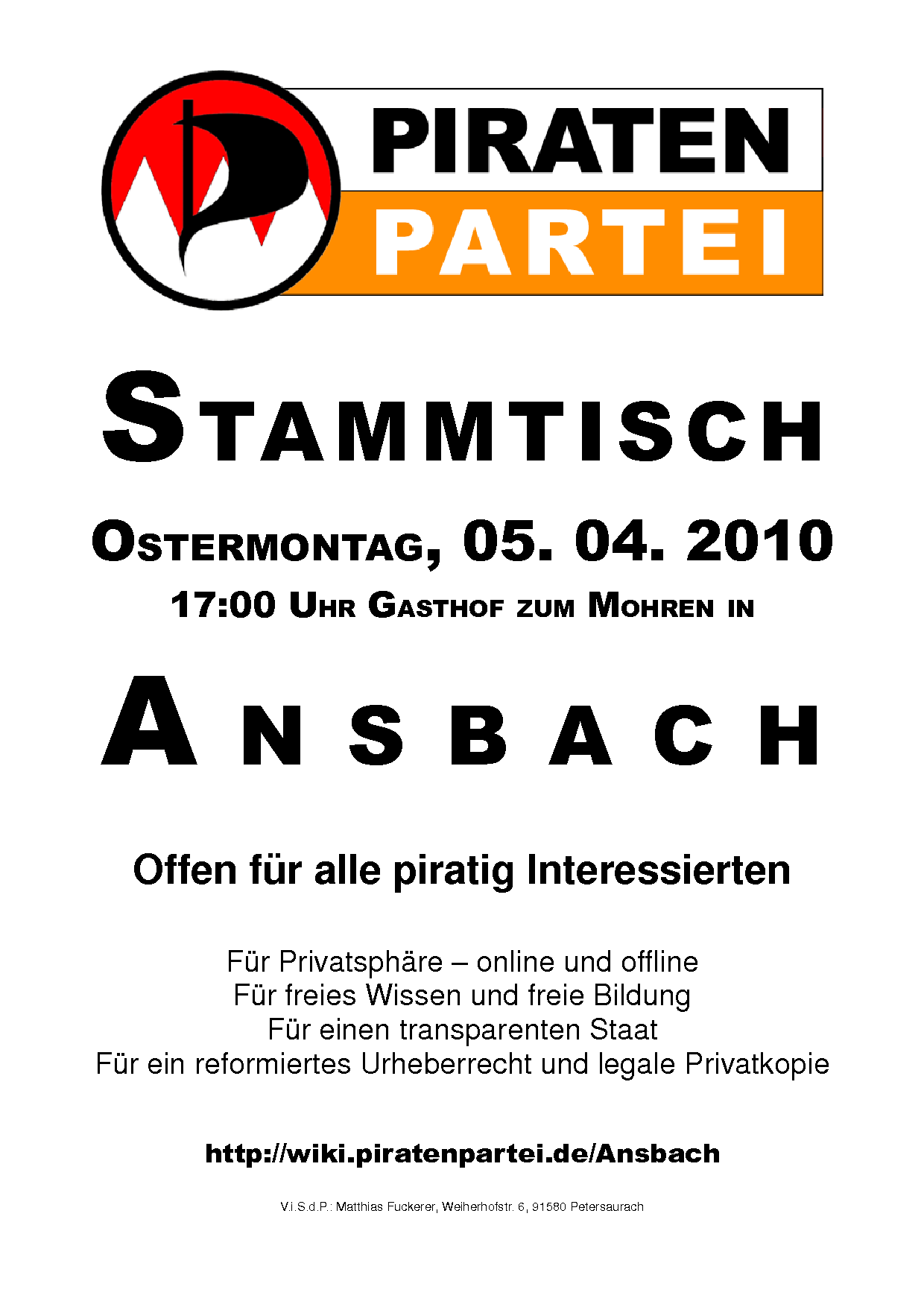 PIRATEN
PARTEI

STAMMTISCH

OSTERMONTAG, 05. 04. 2010

17:00 UHR GASTHOF ZUM MOHREN IN

ANSBACH

Offen für alle piratig Interessierten

Für Privatsphäre – online und offline
Für freies Wissen und freie Bildung
Für einen transparenten Staat
Für ein reformiertes Urheberrecht und legale Privatkopie

http://wiki.piratenpartei.de/Ansbach

V.i.S.d.P.: Matthias Fuckerer, Weiherhofstr. 6, 91580 Petersaurach